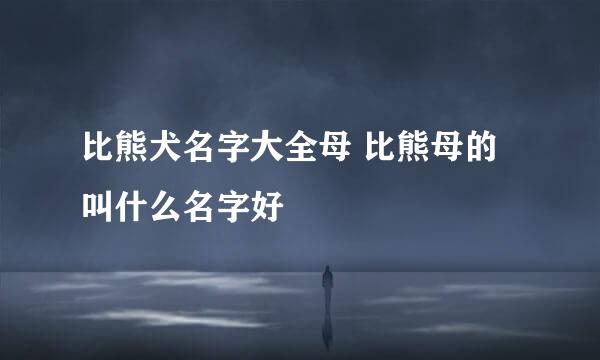 比熊犬名字大全母 比熊母的叫什么名字好